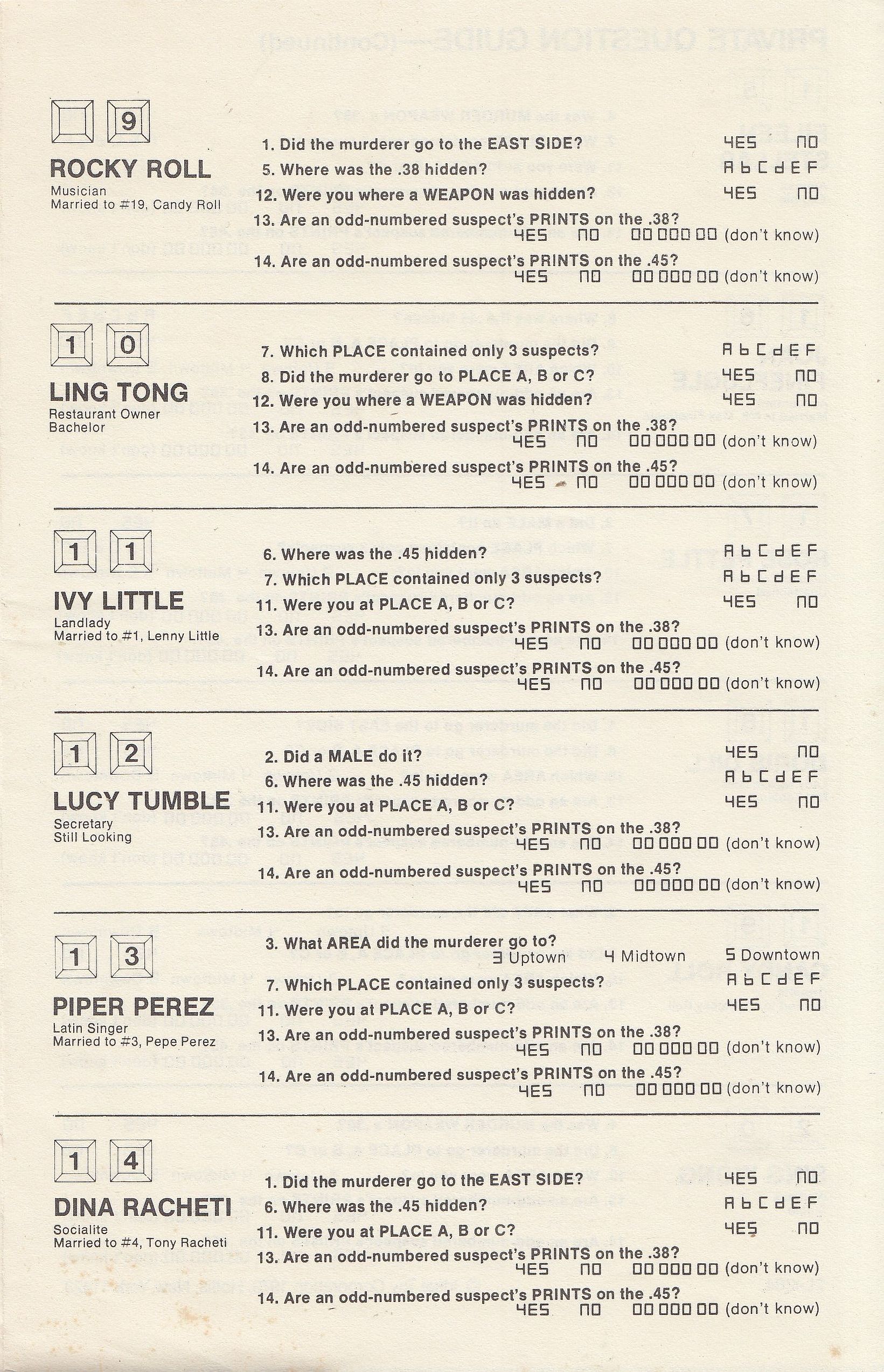 9

ROCKY ROLL
Musician
Married to #19, Candy Roll

1. Did the murderer go to the EAST SIDE? YES NO
5. Where was the .38 hidden? A b C d E F
12. Were you where a WEAPON was hidden? YES NO
13. Are an odd-numbered suspect's PRINTS on the .38? YES NO 00 000 00 (don't know)
14. Are an odd-numbered suspect's PRINTS on the .45? YES NO 00 000 00 (don't know)

1 0

LING TONG
Restaurant Owner
Bachelor

7. Which PLACE contained only 3 suspects? A b C d E F
8. Did the murderer go to PLACE A, B or C? YES NO
12. Were you where a WEAPON was hidden? YES NO
13. Are an odd-numbered suspect's PRINTS on the .38? YES NO 00 000 00 (don't know)
14. Are an odd-numbered suspect's PRINTS on the .45? YES NO 00 000 00 (don't know)

1 1

IVY LITTLE
Landlady
Married to #1, Lenny Little

6. Where was the .45 hidden? A b C d E F
7. Which PLACE contained only 3 suspects? A b C d E F
11. Were you at PLACE A, B or C? YES NO
13. Are an odd-numbered suspect's PRINTS on the .38? YES NO 00 000 00 (don't know)
14. Are an odd-numbered suspect's PRINTS on the .45? YES NO 00 000 00 (don't know)

1 2

LUCY TUMBLE
Secretary
Still Looking

2. Did a MALE do it? YES NO
6. Where was the .45 hidden? A b C d E F
11. Were you at PLACE A, B or C? YES NO
13. Are an odd-numbered suspect's PRINTS on the .38? YES NO 00 000 00 (don't know)
14. Are an odd-numbered suspect's PRINTS on the .45? YES NO 00 000 00 (don't know)

1 3

PIPER PEREZ
Latin Singer
Married to #3, Pepe Perez

3. What AREA did the murderer go to? 3 Uptown 4 Midtown 5 Downtown
7. Which PLACE contained only 3 suspects? A b C d E F
11. Were you at PLACE A, B or C? YES NO
13. Are an odd-numbered suspect's PRINTS on the .38? YES NO 00 000 00 (don't know)
14. Are an odd-numbered suspect's PRINTS on the .45? YES NO 00 000 00 (don't know)

1 4

DINA RACHETI
Socialite
Married to #4, Tony Racheti

1. Did the murderer go to the EAST SIDE? YES NO
6. Where was the .45 hidden? A b C d E F
11. Were you at PLACE A, B or C? YES NO
13. Are an odd-numbered suspect's PRINTS on the .38? YES NO 00 000 00 (don't know)
14. Are an odd-numbered suspect's PRINTS on the .45? YES NO 00 000 00 (don't know)